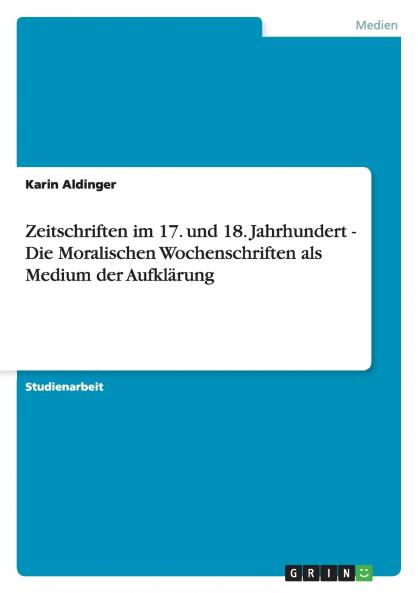 Medien

Karin Aldinger

Zeitschriften im 17. und 18. Jahrhundert - Die Moralischen Wochenschriften als Medium der Aufklärung

Studienarbeit

GRIN